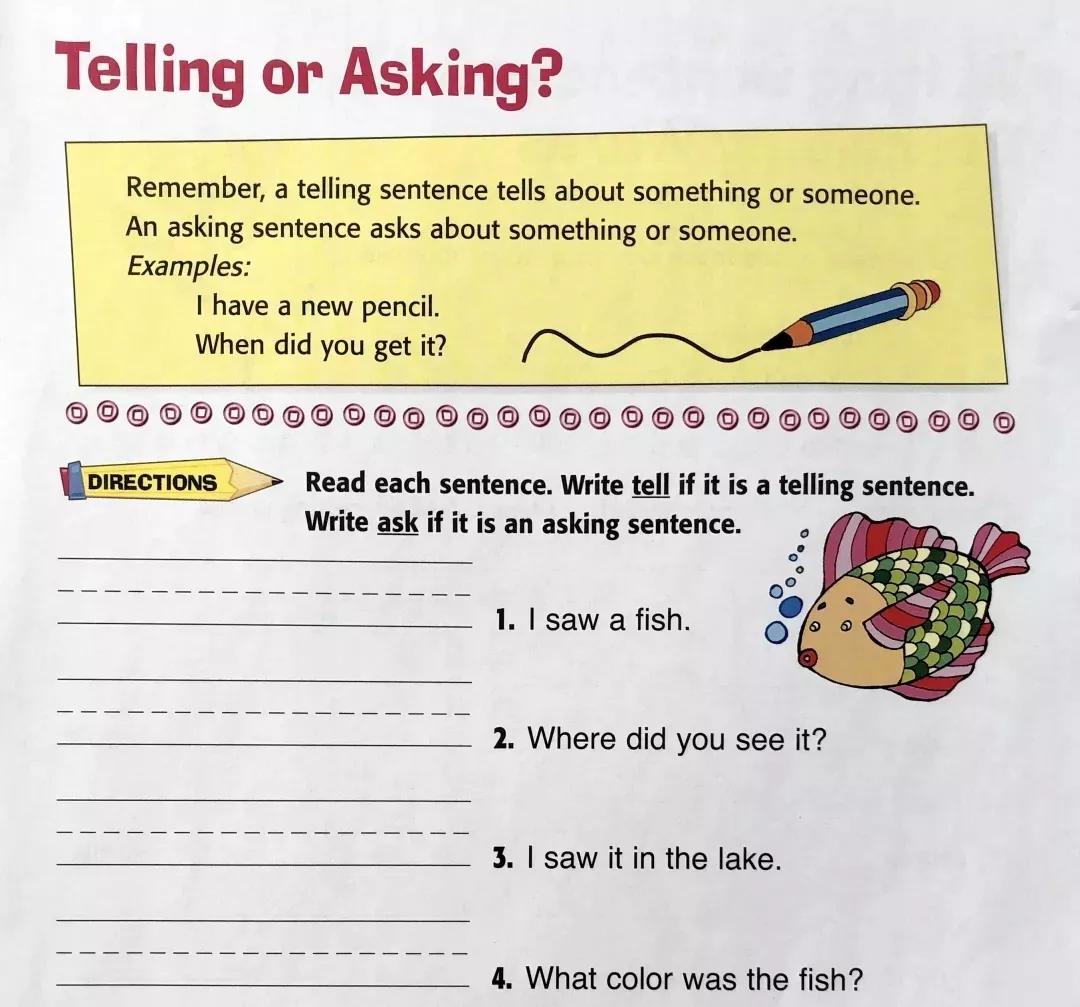 Telling or Asking?

Remember, a telling sentence tells about something or someone. An asking sentence asks about something or someone.
Examples:
I have a new pencil.
When did you get it?

DIRECTIONS

Read each sentence. Write tell if it is a telling sentence. Write ask if it is an asking sentence.

1. I saw a fish.

2. Where did you see it?

3. I saw it in the lake.

4. What color was the fish?